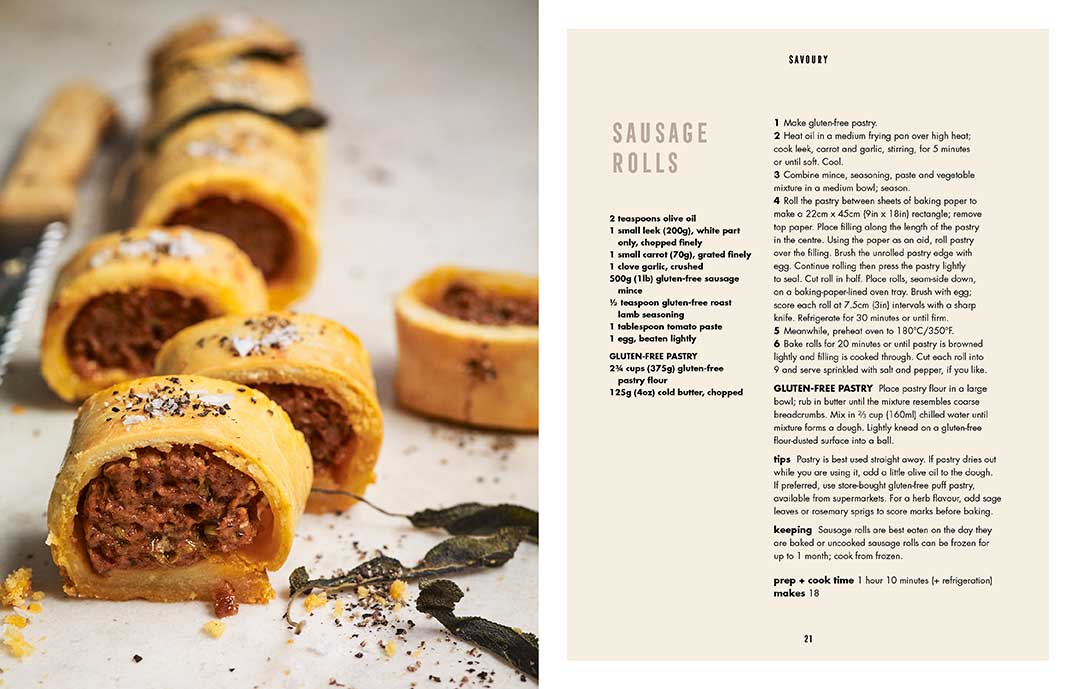 SAVOURY

SAUSAGE ROLLS

2 teaspoons olive oil
1 small leek (200g), white part only, chopped finely
1 small carrot (70g), grated finely
1 clove garlic, crushed
500g (1lb) gluten-free sausage mince
½ teaspoon gluten-free roast lamb seasoning
1 tablespoon tomato paste
1 egg, beaten lightly

GLUTEN-FREE PASTRY
2¾ cups (375g) gluten-free pastry flour
125g (4oz) cold butter, chopped

1 Make gluten-free pastry.
2 Heat oil in a medium frying pan over high heat; cook leek, carrot and garlic, stirring, for 5 minutes or until soft. Cool.
3 Combine mince, seasoning, paste and vegetable mixture in a medium bowl; season.
4 Roll the pastry between sheets of baking paper to make a 22cm x 45cm (9in x 18in) rectangle; remove top paper. Place filling along the length of the pastry in the centre. Using the paper as an aid, roll pastry over the filling. Brush the unrolled pastry edge with egg. Continue rolling then press the pastry lightly to seal. Cut roll in half. Place rolls, seam-side down, on a baking-paper-lined oven tray. Brush with egg; score each roll at 7.5cm (3in) intervals with a sharp knife. Refrigerate for 30 minutes or until firm.
5 Meanwhile, preheat oven to 180°C/350°F.
6 Bake rolls for 20 minutes or until pastry is browned lightly and filling is cooked through. Cut each roll into 9 and serve sprinkled with salt and pepper, if you like.

GLUTEN-FREE PASTRY Place pastry flour in a large bowl; rub in butter until the mixture resembles coarse breadcrumbs. Mix in ⅔ cup (160ml) chilled water until mixture forms a dough. Lightly knead on a gluten-free flour-dusted surface into a ball.

tips Pastry is best used straight away. If pastry dries out while you are using it, add a little olive oil to the dough. If preferred, use store-bought gluten-free puff pastry, available from supermarkets. For a herb flavour, add sage leaves or rosemary sprigs to score marks before baking.

keeping Sausage rolls are best eaten on the day they are baked or uncooked sausage rolls can be frozen for up to 1 month; cook from frozen.

prep + cook time 1 hour 10 minutes (+ refrigeration)
makes 18

21